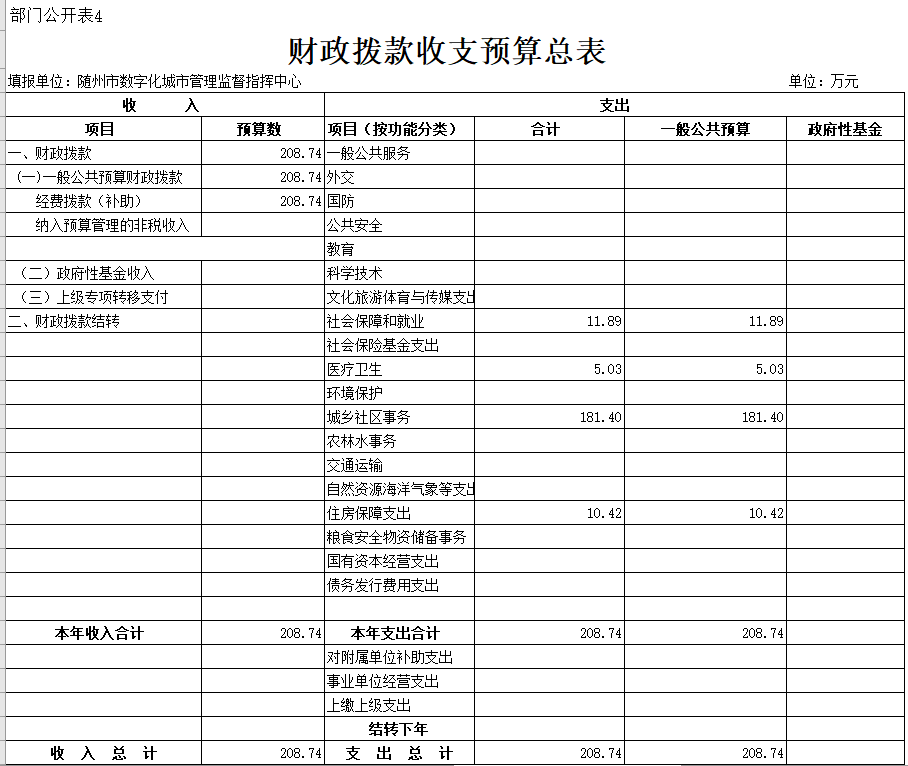 部门公开表4

财政拨款收支预算总表

填报单位：随州市数字化城市管理监督指挥中心　　单位：万元

| 收　　入 | | 支出 | | | |
|---|---|---|---|---|---|
| 项目 | 预算数 | 项目（按功能分类） | 合计 | 一般公共预算 | 政府性基金 |
| 一、财政拨款 | 208.74 | 一般公共服务 | | | |
| (一)一般公共预算财政拨款 | 208.74 | 外交 | | | |
| 经费拨款（补助） | 208.74 | 国防 | | | |
| 纳入预算管理的非税收入 | | 公共安全 | | | |
| | | 教育 | | | |
| （二）政府性基金收入 | | 科学技术 | | | |
| （三）上级专项转移支付 | | 文化旅游体育与传媒支出 | | | |
| 二、财政拨款结转 | | 社会保障和就业 | 11.89 | 11.89 | |
| | | 社会保险基金支出 | | | |
| | | 医疗卫生 | 5.03 | 5.03 | |
| | | 环境保护 | | | |
| | | 城乡社区事务 | 181.40 | 181.40 | |
| | | 农林水事务 | | | |
| | | 交通运输 | | | |
| | | 自然资源海洋气象等支出 | | | |
| | | 住房保障支出 | 10.42 | 10.42 | |
| | | 粮食安全物资储备事务 | | | |
| | | 国有资本经营支出 | | | |
| | | 债务发行费用支出 | | | |
| | | | | | |
| 本年收入合计 | 208.74 | 本年支出合计 | 208.74 | 208.74 | |
| | | 对附属单位补助支出 | | | |
| | | 事业单位经营支出 | | | |
| | | 上缴上级支出 | | | |
| | | 结转下年 | | | |
| 收　入　总　计 | 208.74 | 支　出　总　计 | 208.74 | 208.74 | |